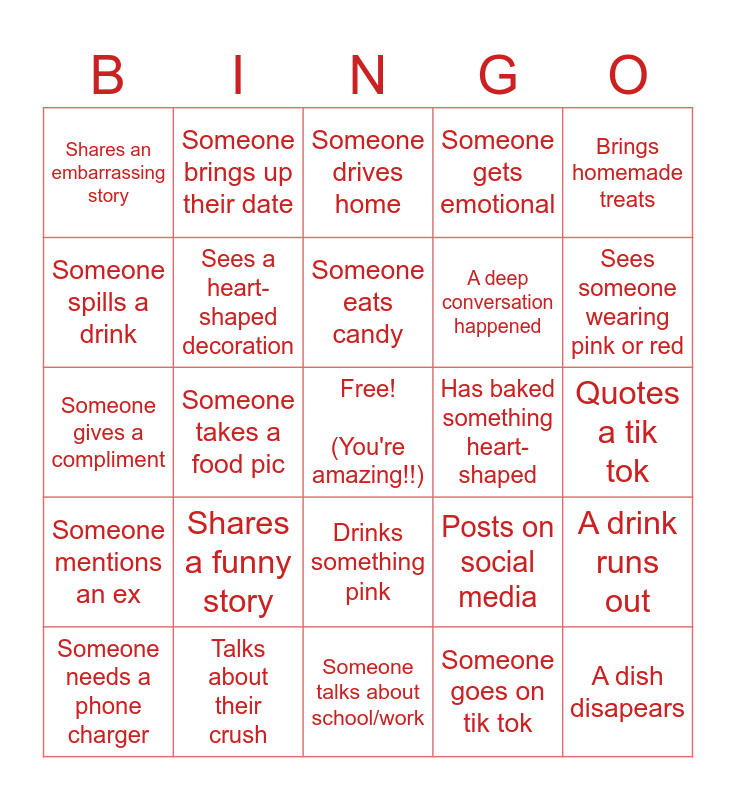 | B | I | N | G | O |
|---|---|---|---|---|
| Shares an embarrassing story | Someone brings up their date | Someone drives home | Someone gets emotional | Brings homemade treats |
| Someone spills a drink | Sees a heart-shaped decoration | Someone eats candy | A deep conversation happened | Sees someone wearing pink or red |
| Someone gives a compliment | Someone takes a food pic | Free! (You're amazing!!) | Has baked something heart-shaped | Quotes a tik tok |
| Someone mentions an ex | Shares a funny story | Drinks something pink | Posts on social media | A drink runs out |
| Someone needs a phone charger | Talks about their crush | Someone talks about school/work | Someone goes on tik tok | A dish disapears |